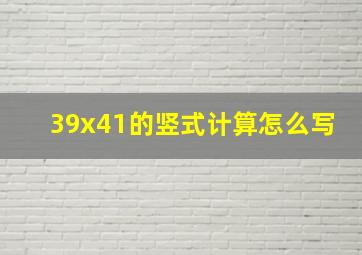 39x41的竖式计算怎么写